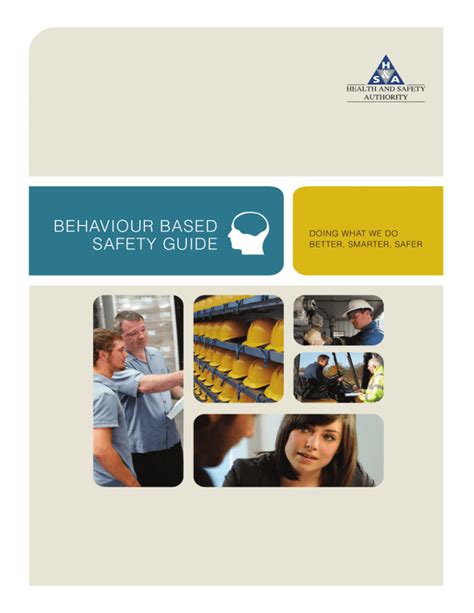 H S & A
HEALTH AND SAFETY AUTHORITY

BEHAVIOUR BASED SAFETY GUIDE

DOING WHAT WE DO BETTER, SMARTER, SAFER